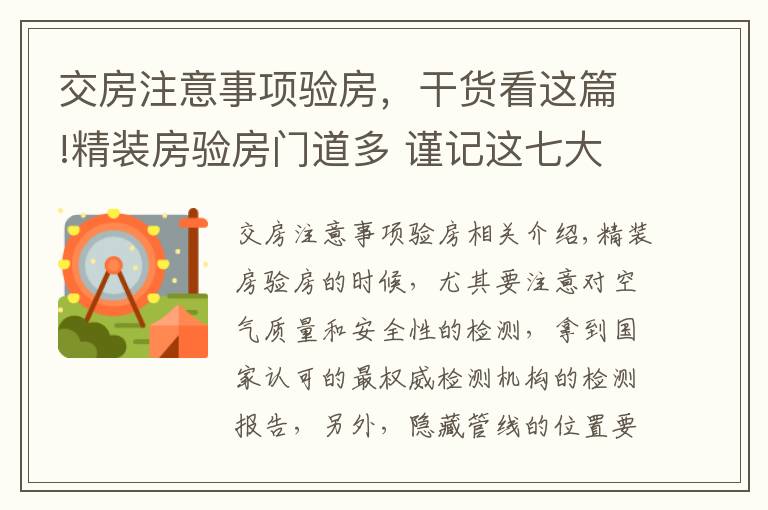 交房注意事项验房，干货看这篇!精装房验房门道多 谨记这七大

交房注意事项验房相关介绍,精装房验房的时候，尤其要注意对空气质量和安全性的检测，拿到国家认可的最权威检测机构的检测报告，另外，隐藏管线的位置要